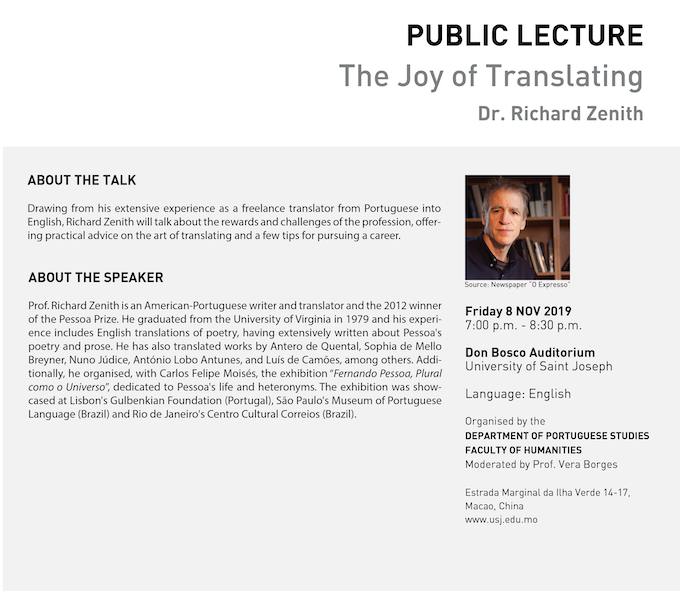 PUBLIC LECTURE
The Joy of Translating
Dr. Richard Zenith

ABOUT THE TALK

Drawing from his extensive experience as a freelance translator from Portuguese into English, Richard Zenith will talk about the rewards and challenges of the profession, offering practical advice on the art of translating and a few tips for pursuing a career.

ABOUT THE SPEAKER

Prof. Richard Zenith is an American-Portuguese writer and translator and the 2012 winner of the Pessoa Prize. He graduated from the University of Virginia in 1979 and his experience includes English translations of poetry, having extensively written about Pessoa's poetry and prose. He has also translated works by Antero de Quental, Sophia de Mello Breyner, Nuno Júdice, António Lobo Antunes, and Luís de Camões, among others. Additionally, he organised, with Carlos Felipe Moisés, the exhibition "Fernando Pessoa, Plural como o Universo", dedicated to Pessoa's life and heteronyms. The exhibition was showcased at Lisbon's Gulbenkian Foundation (Portugal), São Paulo's Museum of Portuguese Language (Brazil) and Rio de Janeiro's Centro Cultural Correios (Brazil).

Source: Newspaper "O Expresso"

Friday 8 NOV 2019
7:00 p.m. - 8:30 p.m.

Don Bosco Auditorium
University of Saint Joseph

Language: English

Organised by the
DEPARTMENT OF PORTUGUESE STUDIES
FACULTY OF HUMANITIES
Moderated by Prof. Vera Borges

Estrada Marginal da Ilha Verde 14-17,
Macao, China
www.usj.edu.mo